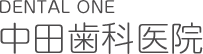 DENTAL ONE
中田歯科医院